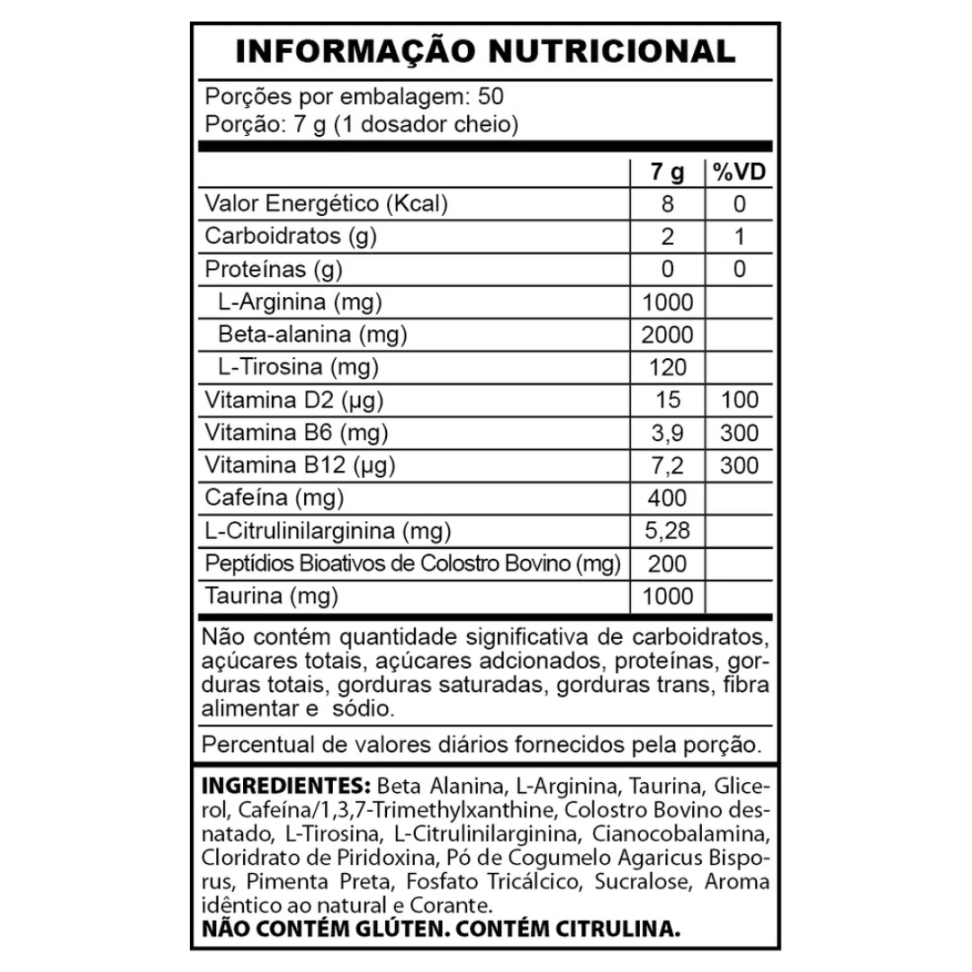 INFORMAÇÃO NUTRICIONAL

Porções por embalagem: 50
Porção: 7 g (1 dosador cheio)

| | 7 g | %VD |
|---|---|---|
| Valor Energético (Kcal) | 8 | 0 |
| Carboidratos (g) | 2 | 1 |
| Proteínas (g) | 0 | 0 |
| L-Arginina (mg) | 1000 | |
| Beta-alanina (mg) | 2000 | |
| L-Tirosina (mg) | 120 | |
| Vitamina D2 (µg) | 15 | 100 |
| Vitamina B6 (mg) | 3,9 | 300 |
| Vitamina B12 (µg) | 7,2 | 300 |
| Cafeína (mg) | 400 | |
| L-Citrulinilarginina (mg) | 5,28 | |
| Peptídios Bioativos de Colostro Bovino (mg) | 200 | |
| Taurina (mg) | 1000 | |

Não contém quantidade significativa de carboidratos, açúcares totais, açúcares adcionados, proteínas, gorduras totais, gorduras saturadas, gorduras trans, fibra alimentar e sódio.

Percentual de valores diários fornecidos pela porção.

INGREDIENTES: Beta Alanina, L-Arginina, Taurina, Glicerol, Cafeína/1,3,7-Trimethylxanthine, Colostro Bovino desnatado, L-Tirosina, L-Citrulinilarginina, Cianocobalamina, Cloridrato de Piridoxina, Pó de Cogumelo Agaricus Bisporus, Pimenta Preta, Fosfato Tricálcico, Sucralose, Aroma idêntico ao natural e Corante.
NÃO CONTÉM GLÚTEN. CONTÉM CITRULINA.